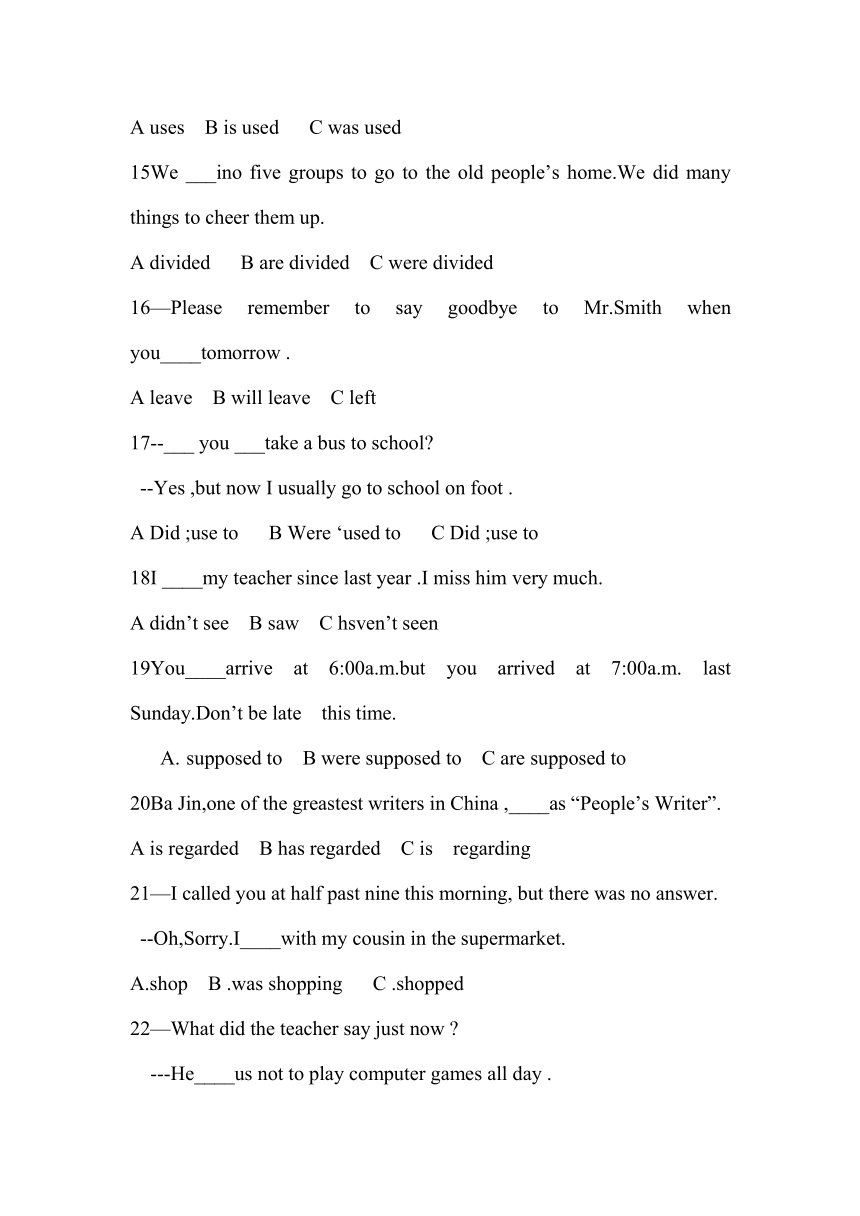 A uses B is used C was used

15We ___ino five groups to go to the old people’s home.We did many things to cheer them up.

A divided B are divided C were divided

16—Please remember to say goodbye to Mr.Smith when you____tomorrow .

A leave B will leave C left

17--___ you ___take a bus to school?

--Yes ,but now I usually go to school on foot .

A Did ;use to B Were ‘used to C Did ;use to

18I ____my teacher since last year .I miss him very much.

A didn’t see B saw C hsven’t seen

19You____arrive at 6:00a.m.but you arrived at 7:00a.m. last Sunday.Don’t be late this time.

A. supposed to B were supposed to C are supposed to

20Ba Jin,one of the greastest writers in China ,____as “People’s Writer”.

A is regarded B has regarded C is regarding

21—I called you at half past nine this morning, but there was no answer.

--Oh,Sorry.I____with my cousin in the supermarket.

A.shop B .was shopping C .shopped

22—What did the teacher say just now ?

---He____us not to play computer games all day .